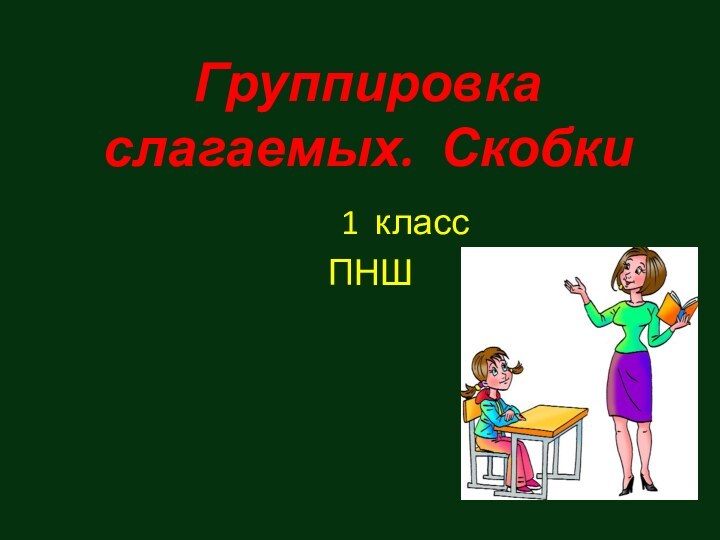 Группировка слагаемых. Скобки

1 класс

ПНШ